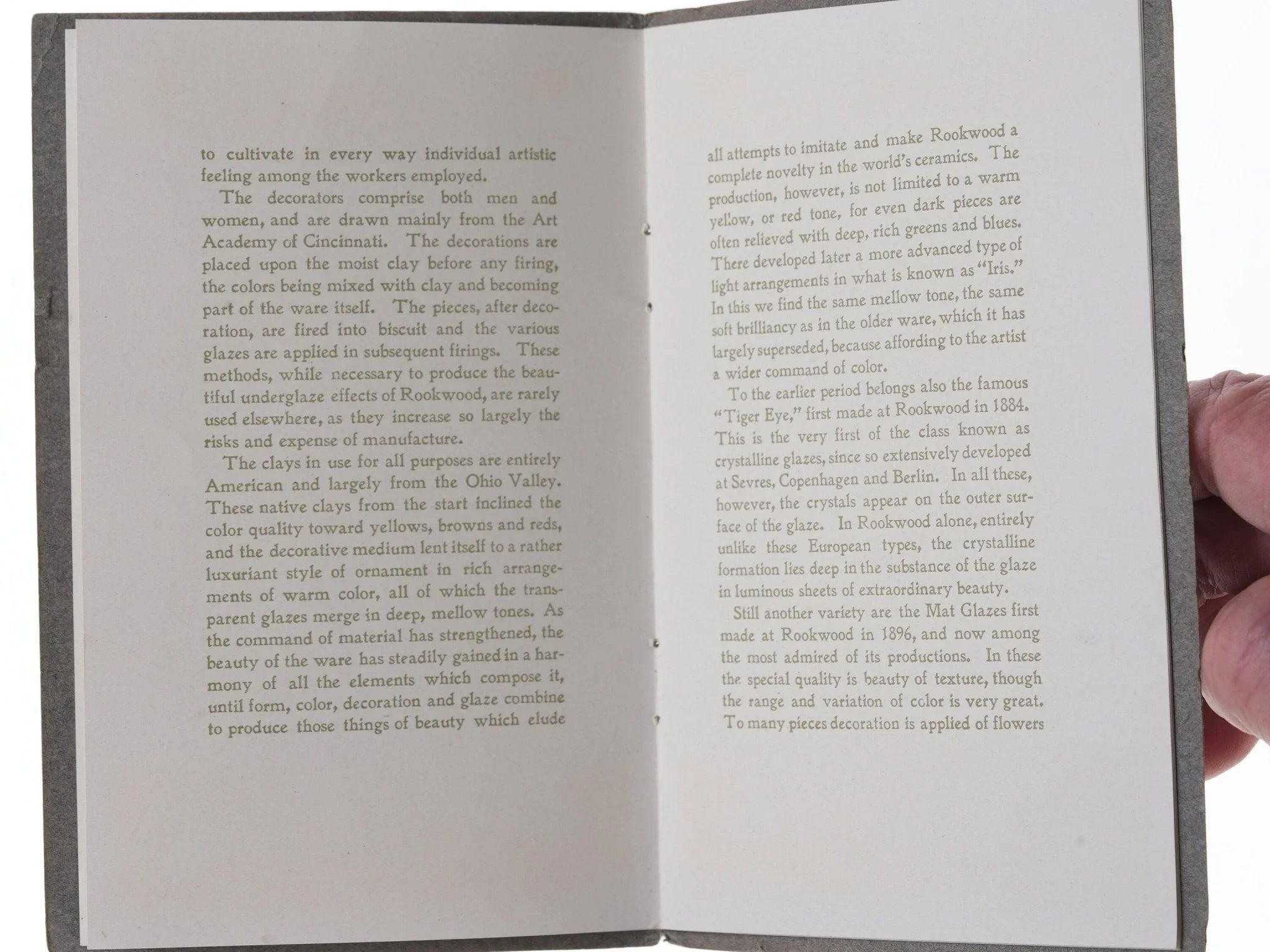 to cultivate in every way individual artistic feeling among the workers employed.

The decorators comprise both men and women, and are drawn mainly from the Art Academy of Cincinnati. The decorations are placed upon the moist clay before any firing, the colors being mixed with clay and becoming part of the ware itself. The pieces, after decoration, are fired into biscuit and the various glazes are applied in subsequent firings. These methods, while necessary to produce the beautiful underglaze effects of Rookwood, are rarely used elsewhere, as they increase so largely the risks and expense of manufacture.

The clays in use for all purposes are entirely American and largely from the Ohio Valley. These native clays from the start inclined the color quality toward yellows, browns and reds, and the decorative medium lent itself to a rather luxuriant style of ornament in rich arrangements of warm color, all of which the transparent glazes merge in deep, mellow tones. As the command of material has strengthened, the beauty of the ware has steadily gained in a harmony of all the elements which compose it, until form, color, decoration and glaze combine to produce those things of beauty which elude

all attempts to imitate and make Rookwood a complete novelty in the world's ceramics. The production, however, is not limited to a warm yellow, or red tone, for even dark pieces are often relieved with deep, rich greens and blues. There developed later a more advanced type of light arrangements in what is known as "Iris." In this we find the same mellow tone, the same soft brilliancy as in the older ware, which it has largely superseded, because affording to the artist a wider command of color.

To the earlier period belongs also the famous "Tiger Eye," first made at Rookwood in 1884. This is the very first of the class known as crystalline glazes, since so extensively developed at Sevres, Copenhagen and Berlin. In all these, however, the crystals appear on the outer surface of the glaze. In Rookwood alone, entirely unlike these European types, the crystalline formation lies deep in the substance of the glaze in luminous sheets of extraordinary beauty.

Still another variety are the Mat Glazes first made at Rookwood in 1896, and now among the most admired of its productions. In these the special quality is beauty of texture, though the range and variation of color is very great. To many pieces decoration is applied of flowers